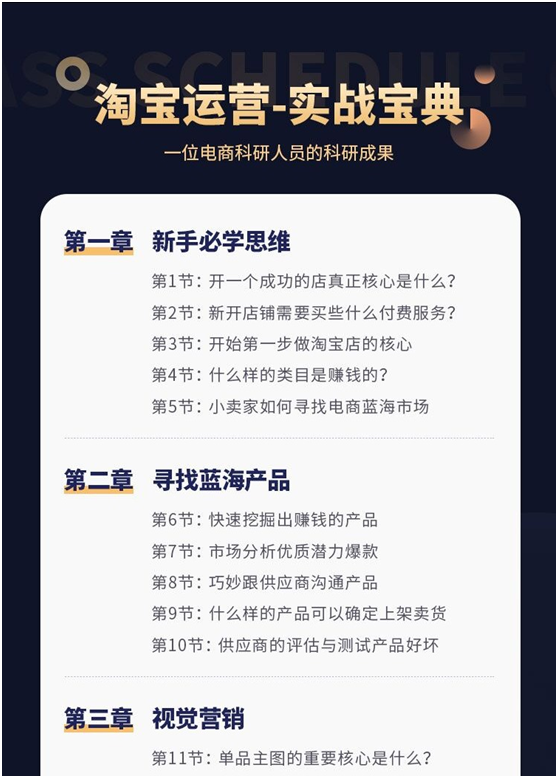 ASS SCHEDULE

淘宝运营-实战宝典

一位电商科研人员的科研成果

第一章 新手必学思维

第1节：开一个成功的店真正核心是什么？
第2节：新开店铺需要买些什么付费服务？
第3节：开始第一步做淘宝店的核心
第4节：什么样的类目是赚钱的？
第5节：小卖家如何寻找电商蓝海市场

第二章 寻找蓝海产品

第6节：快速挖掘出赚钱的产品
第7节：市场分析优质潜力爆款
第8节：巧妙跟供应商沟通产品
第9节：什么样的产品可以确定上架卖货
第10节：供应商的评估与测试产品好坏

第三章 视觉营销

第11节：单品主图的重要核心是什么？